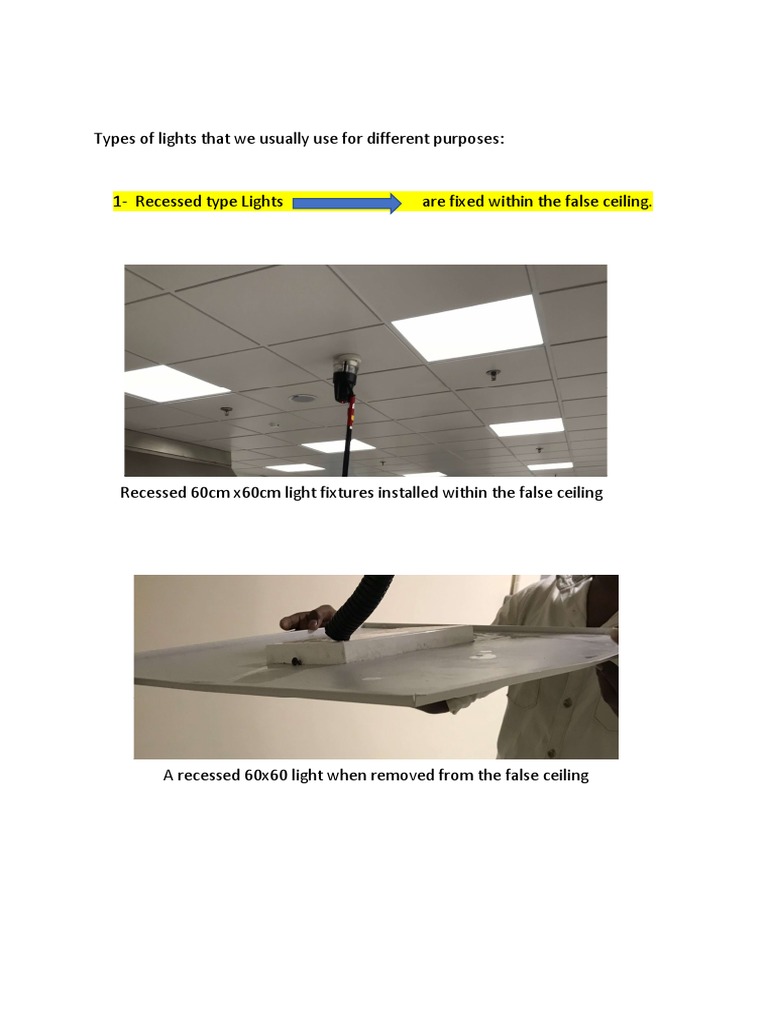 Types of lights that we usually use for different purposes:

1- Recessed type Lights are fixed within the false ceiling.

Recessed 60cm x60cm light fixtures installed within the false ceiling

A recessed 60x60 light when removed from the false ceiling